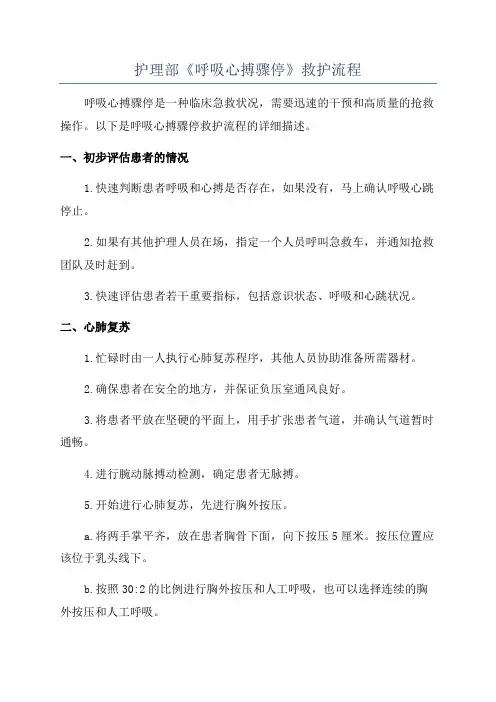 护理部《呼吸心搏骤停》救护流程

呼吸心搏骤停是一种临床急救状况，需要迅速的干预和高质量的抢救操作。以下是呼吸心搏骤停救护流程的详细描述。

一、初步评估患者的情况

1.快速判断患者呼吸和心搏是否存在，如果没有，马上确认呼吸心跳停止。

2.如果有其他护理人员在场，指定一个人员呼叫急救车，并通知抢救团队及时赶到。

3.快速评估患者若干重要指标，包括意识状态、呼吸和心跳状况。

二、心肺复苏

1.忙碌时由一人执行心肺复苏程序，其他人员协助准备所需器材。

2.确保患者在安全的地方，并保证负压室通风良好。

3.将患者平放在坚硬的平面上，用手扩张患者气道，并确认气道暂时通畅。

4.进行腕动脉搏动检测，确定患者无脉搏。

5.开始进行心肺复苏，先进行胸外按压。

a.将两手掌平齐，放在患者胸骨下面，向下按压5厘米。按压位置应该位于乳头线下。

b.按照30:2的比例进行胸外按压和人工呼吸，也可以选择连续的胸外按压和人工呼吸。